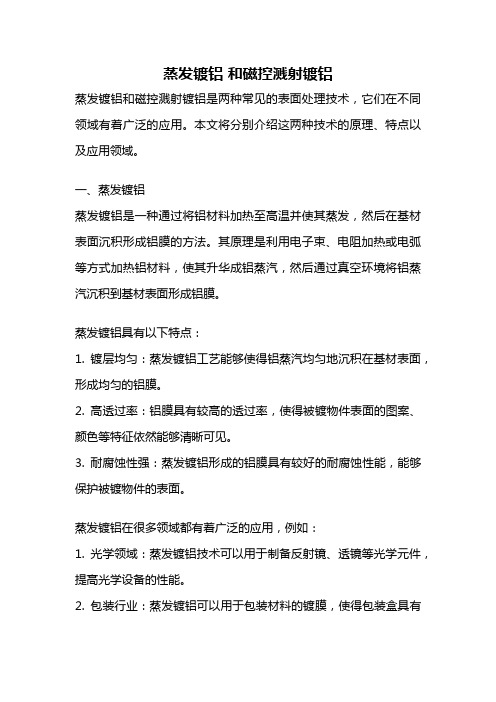 蒸发镀铝 和磁控溅射镀铝

蒸发镀铝和磁控溅射镀铝是两种常见的表面处理技术，它们在不同领域有着广泛的应用。本文将分别介绍这两种技术的原理、特点以及应用领域。

一、蒸发镀铝

蒸发镀铝是一种通过将铝材料加热至高温并使其蒸发，然后在基材表面沉积形成铝膜的方法。其原理是利用电子束、电阻加热或电弧等方式加热铝材料，使其升华成铝蒸汽，然后通过真空环境将铝蒸汽沉积到基材表面形成铝膜。

蒸发镀铝具有以下特点：

1. 镀层均匀：蒸发镀铝工艺能够使得铝蒸汽均匀地沉积在基材表面，形成均匀的铝膜。

2. 高透过率：铝膜具有较高的透过率，使得被镀物件表面的图案、颜色等特征依然能够清晰可见。

3. 耐腐蚀性强：蒸发镀铝形成的铝膜具有较好的耐腐蚀性能，能够保护被镀物件的表面。

蒸发镀铝在很多领域都有着广泛的应用，例如：

1. 光学领域：蒸发镀铝技术可以用于制备反射镜、透镜等光学元件，提高光学设备的性能。

2. 包装行业：蒸发镀铝可以用于包装材料的镀膜，使得包装盒具有